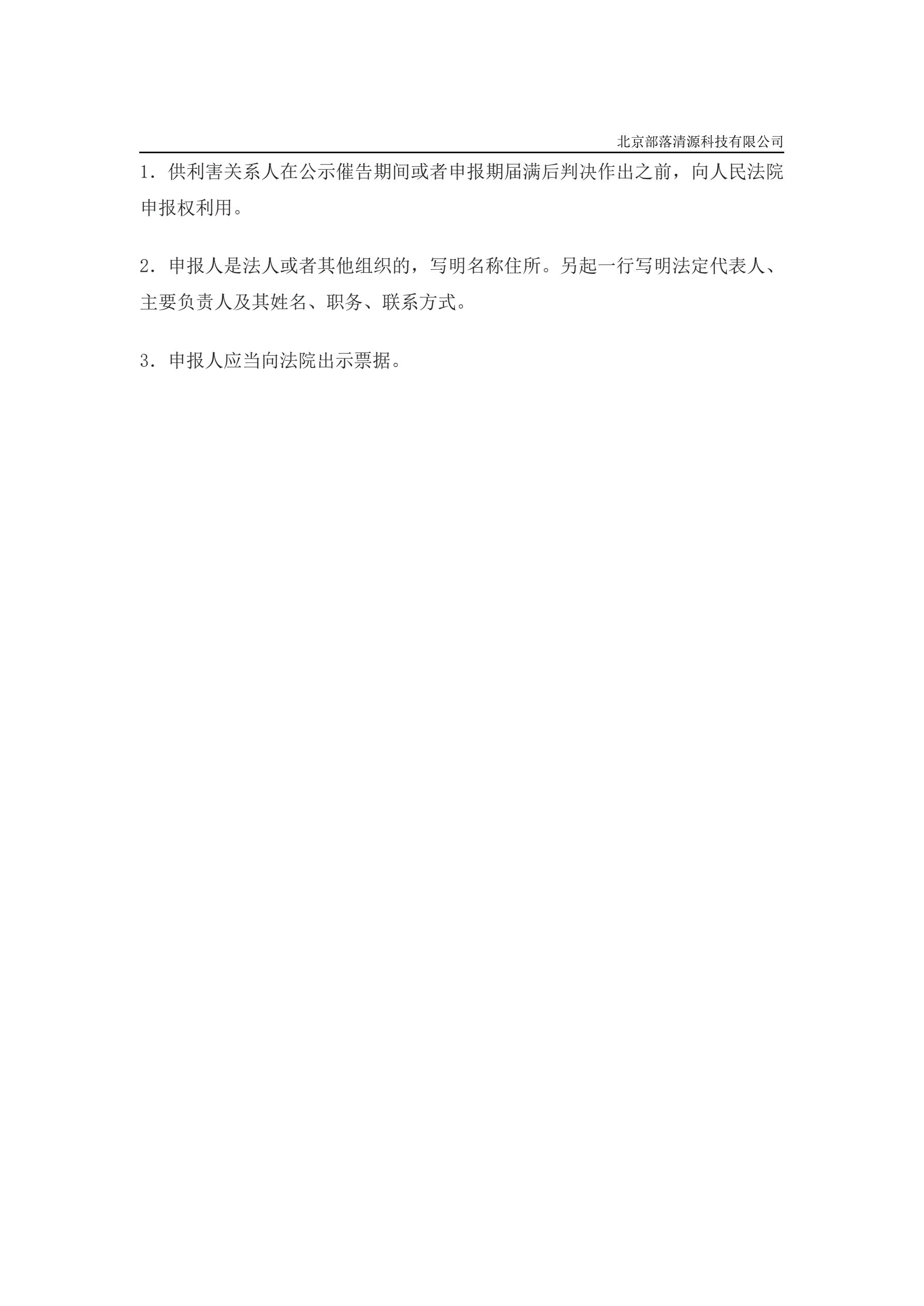 北京部落清源科技有限公司

1．供利害关系人在公示催告期间或者申报期届满后判决作出之前，向人民法院申报权利用。

2．申报人是法人或者其他组织的，写明名称住所。另起一行写明法定代表人、主要负责人及其姓名、职务、联系方式。

3．申报人应当向法院出示票据。